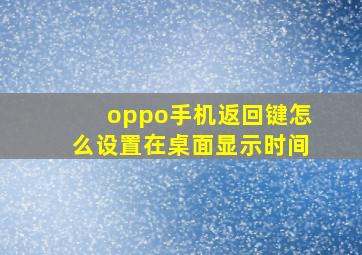 oppo手机返回键怎么设置在桌面显示时间